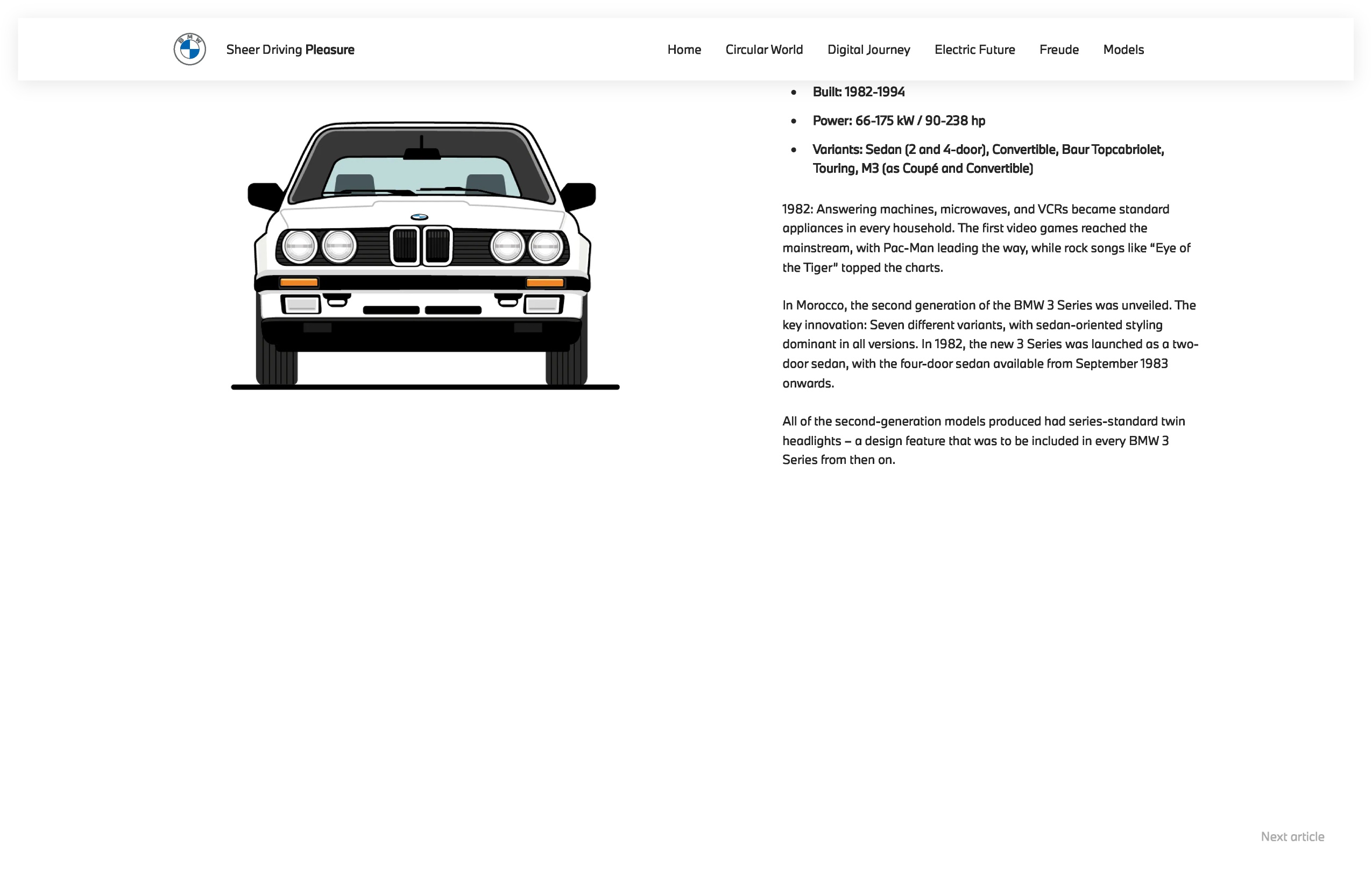 BMW

Sheer Driving Pleasure

Home Circular World Digital Journey Electric Future Freude Models

- Built: 1982-1994
- Power: 66-175 kW / 90-238 hp
- Variants: Sedan (2 and 4-door), Convertible, Baur Topcabriolet, Touring, M3 (as Coupé and Convertible)

1982: Answering machines, microwaves, and VCRs became standard appliances in every household. The first video games reached the mainstream, with Pac-Man leading the way, while rock songs like “Eye of the Tiger” topped the charts.

In Morocco, the second generation of the BMW 3 Series was unveiled. The key innovation: Seven different variants, with sedan-oriented styling dominant in all versions. In 1982, the new 3 Series was launched as a two-door sedan, with the four-door sedan available from September 1983 onwards.

All of the second-generation models produced had series-standard twin headlights – a design feature that was to be included in every BMW 3 Series from then on.

Next article